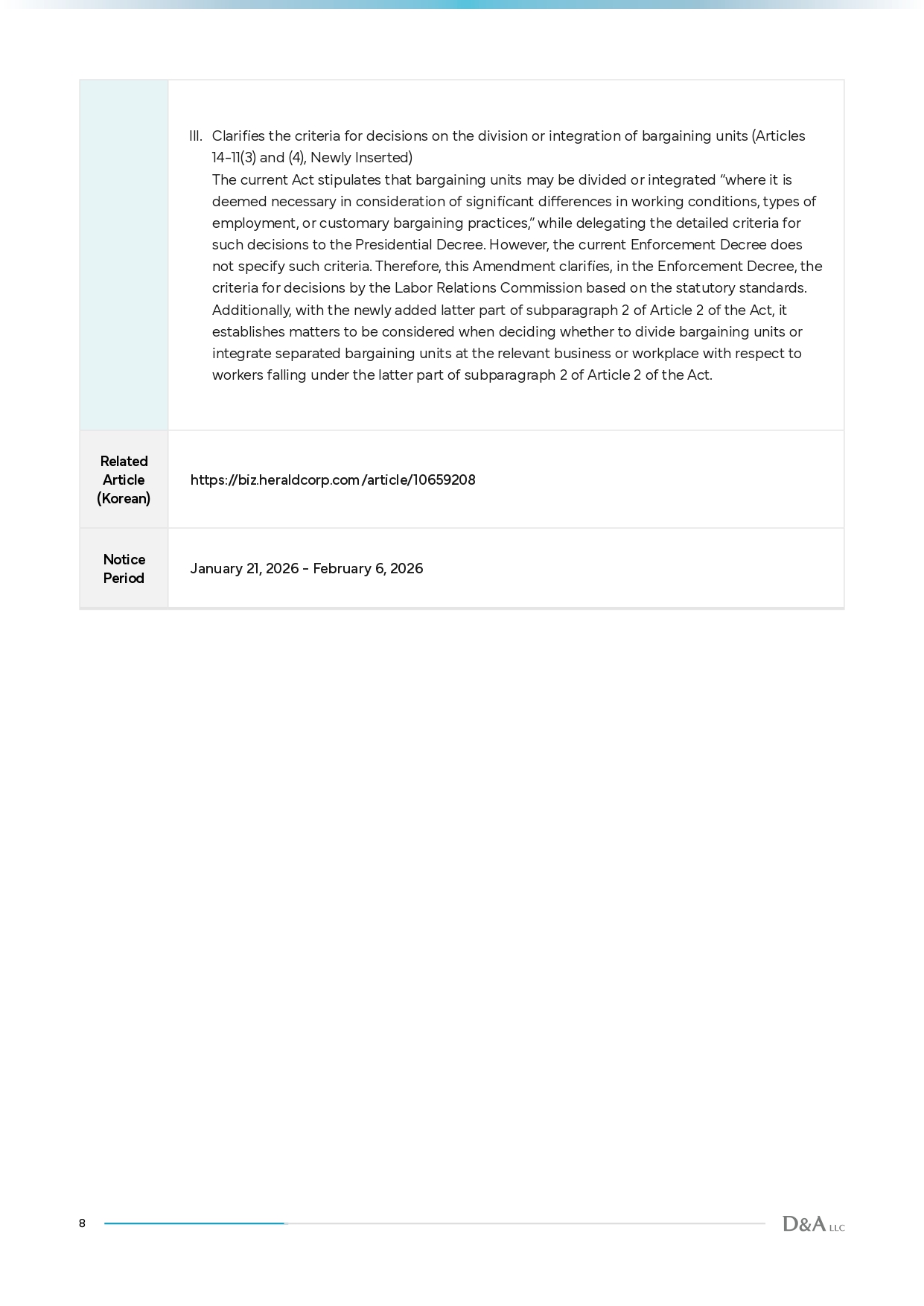 | | |
|---|---|
| | III. Clarifies the criteria for decisions on the division or integration of bargaining units (Articles 14-11(3) and (4), Newly Inserted) The current Act stipulates that bargaining units may be divided or integrated “where it is deemed necessary in consideration of significant differences in working conditions, types of employment, or customary bargaining practices,” while delegating the detailed criteria for such decisions to the Presidential Decree. However, the current Enforcement Decree does not specify such criteria. Therefore, this Amendment clarifies, in the Enforcement Decree, the criteria for decisions by the Labor Relations Commission based on the statutory standards. Additionally, with the newly added latter part of subparagraph 2 of Article 2 of the Act, it establishes matters to be considered when deciding whether to divide bargaining units or integrate separated bargaining units at the relevant business or workplace with respect to workers falling under the latter part of subparagraph 2 of Article 2 of the Act. |
| Related Article (Korean) | https://biz.heraldcorp.com/article/10659208 |
| Notice Period | January 21, 2026 - February 6, 2026 |

8

D&A LLC